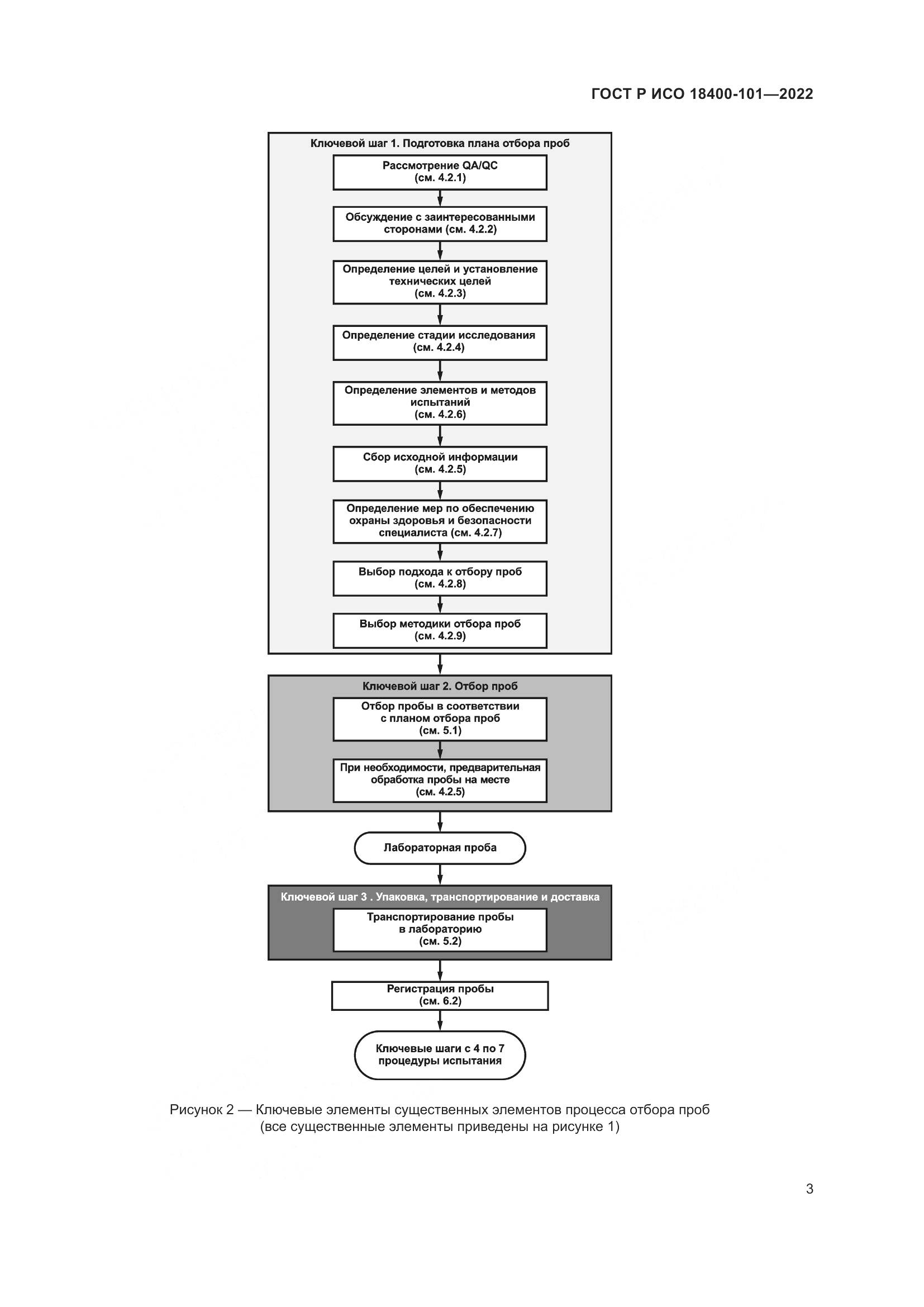 ГОСТ Р ИСО 18400-101—2022

Ключевой шаг 1. Подготовка плана отбора проб

Рассмотрение QA/QC (см. 4.2.1)

Обсуждение с заинтересованными сторонами (см. 4.2.2)

Определение целей и установление технических целей (см. 4.2.3)

Определение стадии исследования (см. 4.2.4)

Определение элементов и методов испытаний (см. 4.2.6)

Сбор исходной информации (см. 4.2.5)

Определение мер по обеспечению охраны здоровья и безопасности специалиста (см. 4.2.7)

Выбор подхода к отбору проб (см. 4.2.8)

Выбор методики отбора проб (см. 4.2.9)

Ключевой шаг 2. Отбор проб

Отбор пробы в соответствии с планом отбора проб (см. 5.1)

При необходимости, предварительная обработка пробы на месте (см. 4.2.5)

Лабораторная проба

Ключевой шаг 3 . Упаковка, транспортирование и доставка

Транспортирование пробы в лабораторию (см. 5.2)

Регистрация пробы (см. 6.2)

Ключевые шаги с 4 по 7 процедуры испытания

Рисунок 2 — Ключевые элементы существенных элементов процесса отбора проб (все существенные элементы приведены на рисунке 1)

3